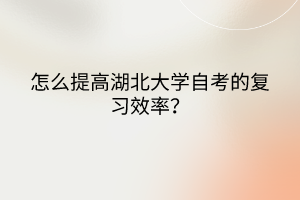 怎么提高湖北大学自考的复习效率?